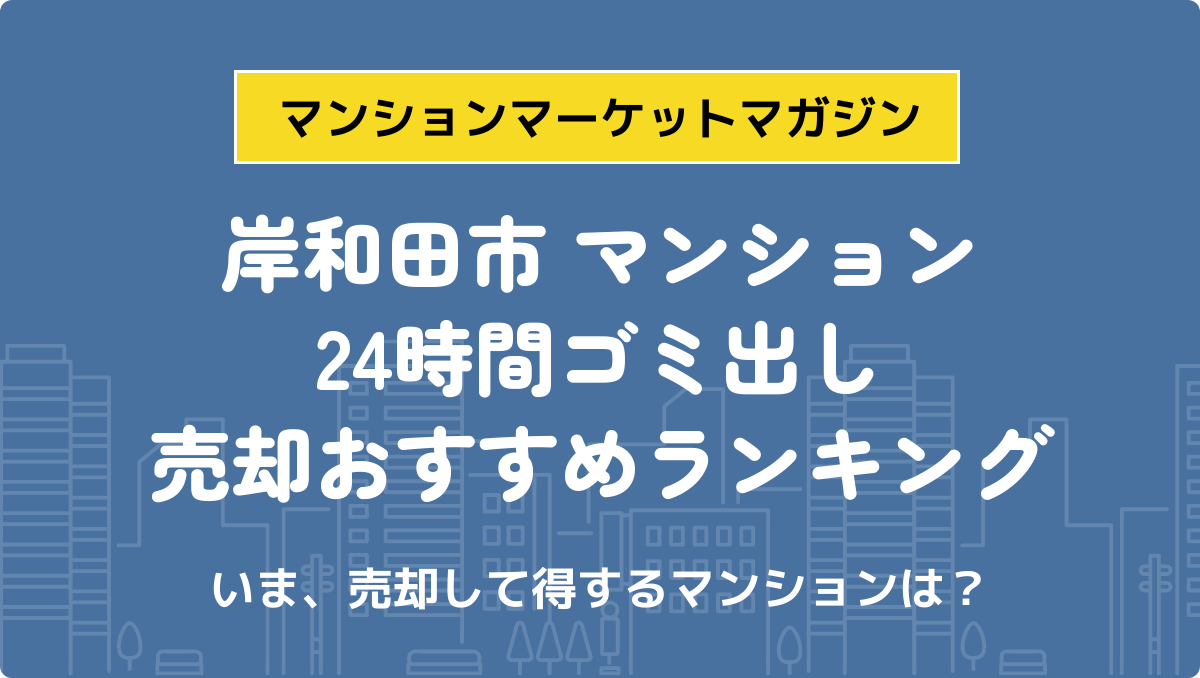 マンションマーケットマガジン

岸和田市 マンション
24時間ゴミ出し
売却おすすめランキング

いま、売却して得するマンションは？